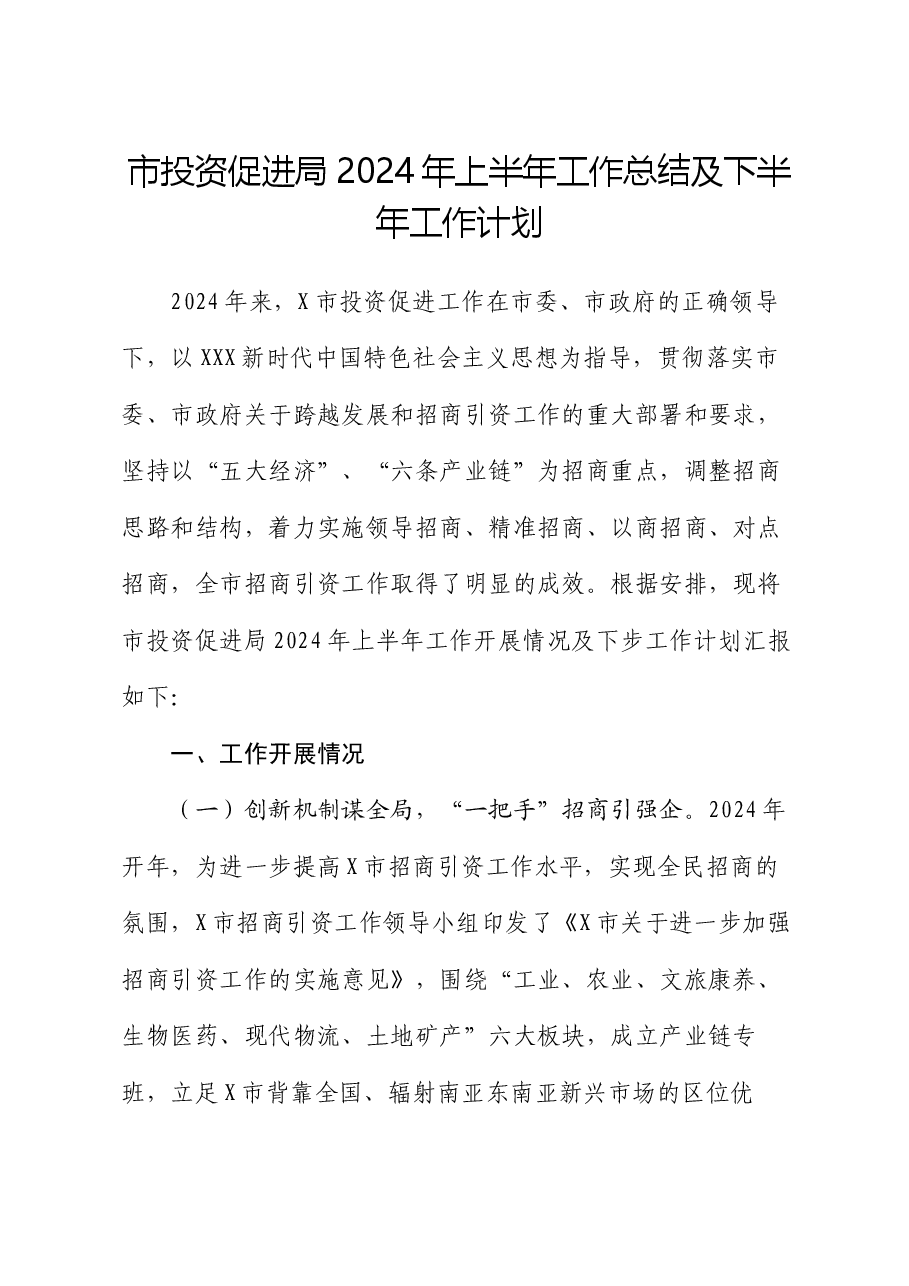 市投资促进局2024年上半年工作总结及下半年工作计划

2024年来，X市投资促进工作在市委、市政府的正确领导下，以XXX新时代中国特色社会主义思想为指导，贯彻落实市委、市政府关于跨越发展和招商引资工作的重大部署和要求，坚持以“五大经济”、“六条产业链”为招商重点，调整招商思路和结构，着力实施领导招商、精准招商、以商招商、对点招商，全市招商引资工作取得了明显的成效。根据安排，现将市投资促进局2024年上半年工作开展情况及下步工作计划汇报如下:

一、工作开展情况

（一）创新机制谋全局，“一把手”招商引强企。2024年开年，为进一步提高X市招商引资工作水平，实现全民招商的氛围，X市招商引资工作领导小组印发了《X市关于进一步加强招商引资工作的实施意见》，围绕“工业、农业、文旅康养、生物医药、现代物流、土地矿产”六大板块，成立产业链专班，立足X市背靠全国、辐射南亚东南亚新兴市场的区位优